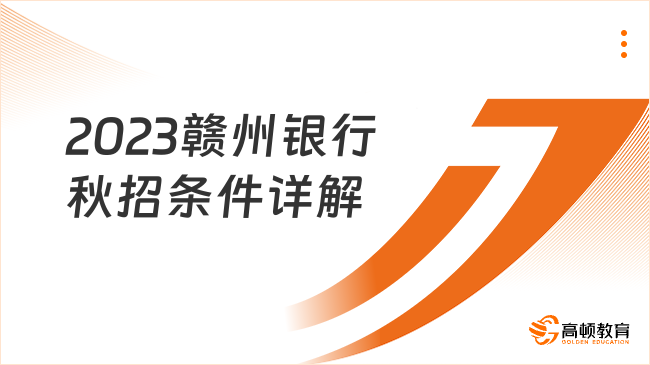 2023赣州银行秋招条件详解

高顿教育
GOLDEN EDUCATION